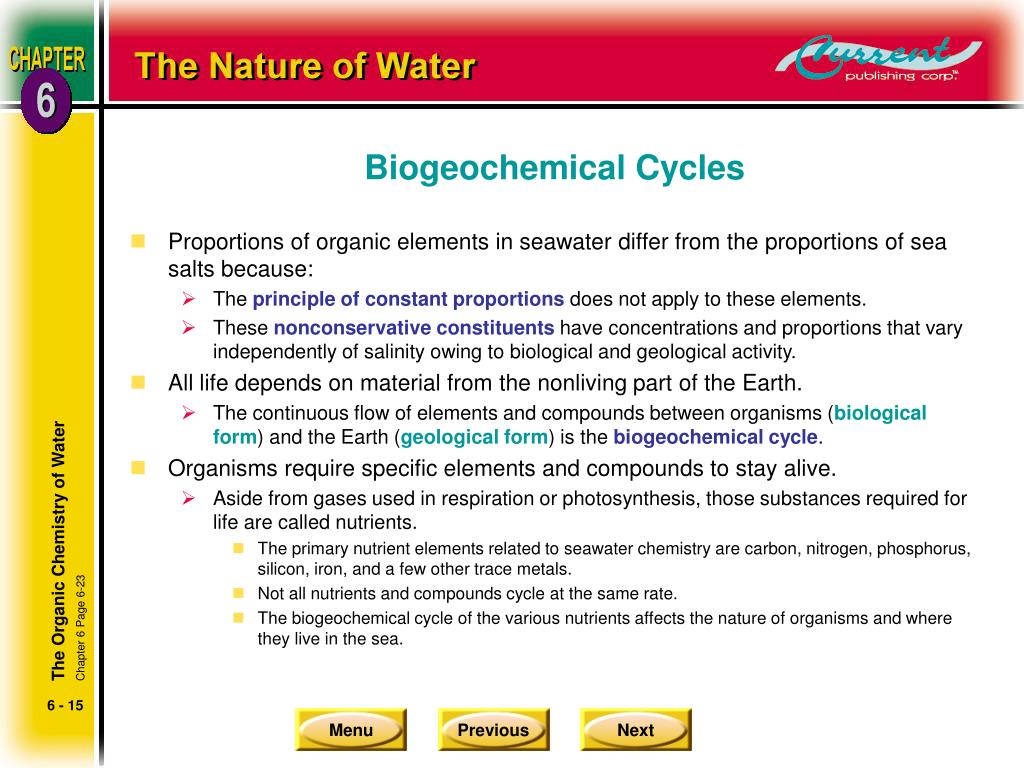 CHAPTER
6

The Nature of Water

Current
publishing corp.™

Biogeochemical Cycles

Proportions of organic elements in seawater differ from the proportions of sea salts because:

The principle of constant proportions does not apply to these elements.

These nonconservative constituents have concentrations and proportions that vary independently of salinity owing to biological and geological activity.

All life depends on material from the nonliving part of the Earth.

The continuous flow of elements and compounds between organisms (biological form) and the Earth (geological form) is the biogeochemical cycle.

Organisms require specific elements and compounds to stay alive.

Aside from gases used in respiration or photosynthesis, those substances required for life are called nutrients.

The primary nutrient elements related to seawater chemistry are carbon, nitrogen, phosphorus, silicon, iron, and a few other trace metals.

Not all nutrients and compounds cycle at the same rate.

The biogeochemical cycle of the various nutrients affects the nature of organisms and where they live in the sea.

The Organic Chemistry of Water

Chapter 6 Page 6-23

6 - 15

Menu

Previous

Next